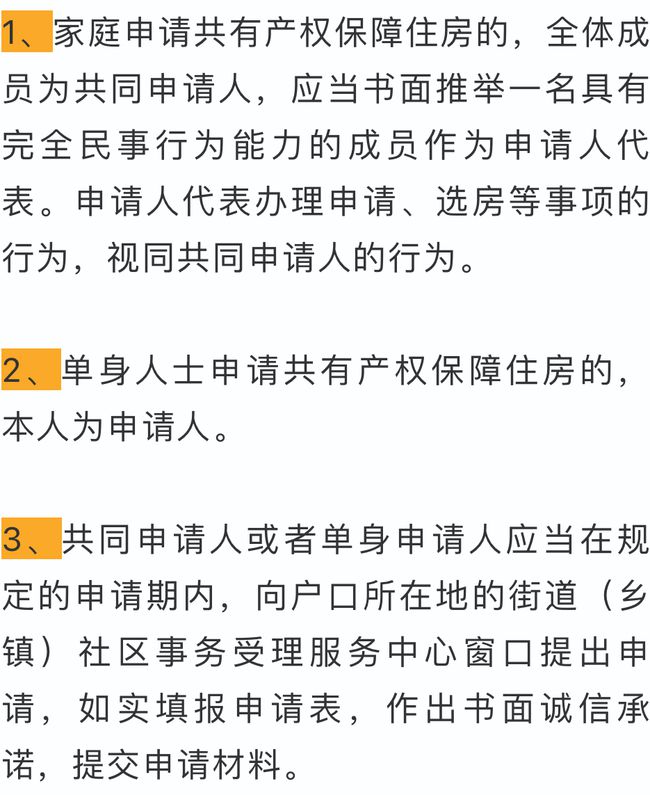 1、家庭申请共有产权保障住房的，全体成员为共同申请人，应当书面推举一名具有完全民事行为能力的成员作为申请人代表。申请人代表办理申请、选房等事项的行为，视同共同申请人的行为。

2、单身人士申请共有产权保障住房的，本人为申请人。

3、共同申请人或者单身申请人应当在规定的申请期内，向户口所在地的街道（乡镇）社区事务受理服务中心窗口提出申请，如实填报申请表，作出书面诚信承诺，提交申请材料。